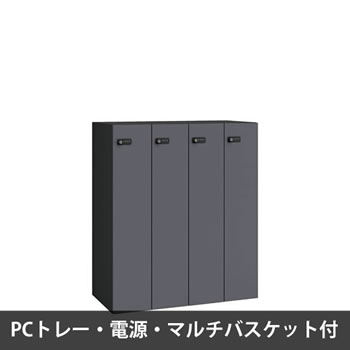 PCトレー・電源・マルチバスケット付